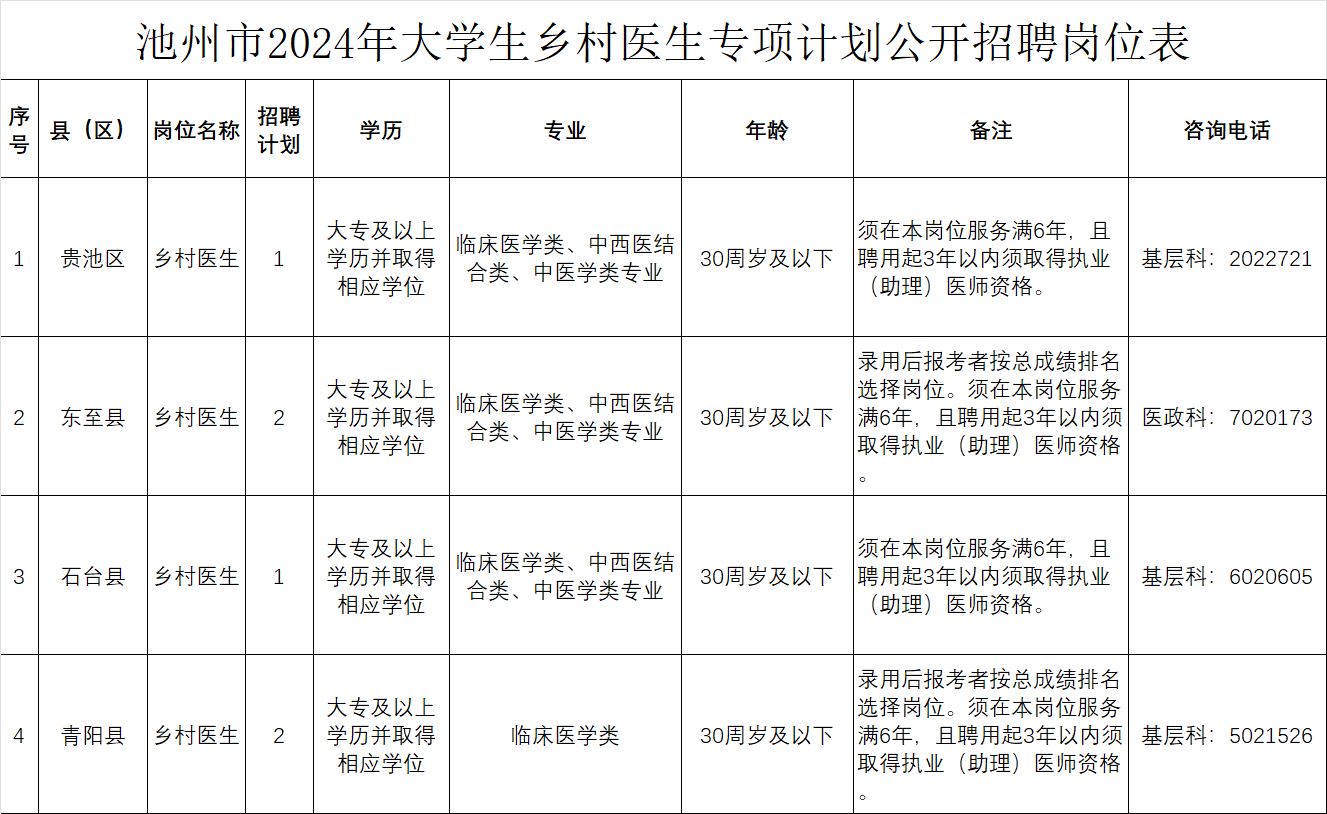 池州市2024年大学生乡村医生专项计划公开招聘岗位表

| 序号 | 县（区） | 岗位名称 | 招聘计划 | 学历 | 专业 | 年龄 | 备注 | 咨询电话 |
|---|---|---|---|---|---|---|---|---|
| 1 | 贵池区 | 乡村医生 | 1 | 大专及以上学历并取得相应学位 | 临床医学类、中西医结合类、中医学类专业 | 30周岁及以下 | 须在本岗位服务满6年，且聘用起3年以内须取得执业（助理）医师资格。 | 基层科：2022721 |
| 2 | 东至县 | 乡村医生 | 2 | 大专及以上学历并取得相应学位 | 临床医学类、中西医结合类、中医学类专业 | 30周岁及以下 | 录用后报考者按总成绩排名选择岗位。须在本岗位服务满6年，且聘用起3年以内须取得执业（助理）医师资格。 | 医政科：7020173 |
| 3 | 石台县 | 乡村医生 | 1 | 大专及以上学历并取得相应学位 | 临床医学类、中西医结合类、中医学类专业 | 30周岁及以下 | 须在本岗位服务满6年，且聘用起3年以内须取得执业（助理）医师资格。 | 基层科：6020605 |
| 4 | 青阳县 | 乡村医生 | 2 | 大专及以上学历并取得相应学位 | 临床医学类 | 30周岁及以下 | 录用后报考者按总成绩排名选择岗位。须在本岗位服务满6年，且聘用起3年以内须取得执业（助理）医师资格。 | 基层科：5021526 |